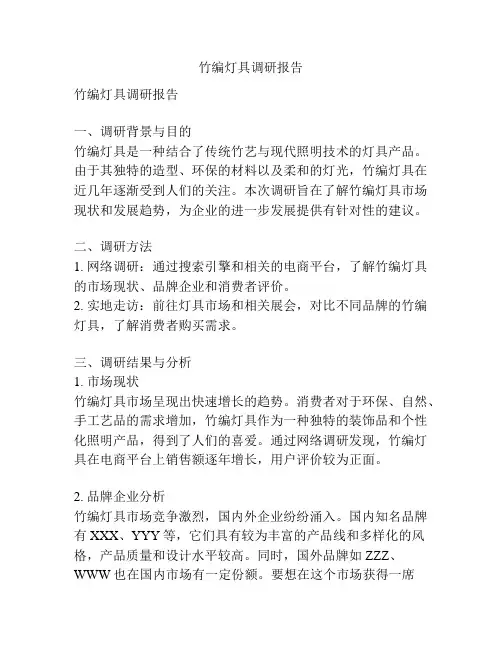 竹编灯具调研报告

竹编灯具调研报告

一、调研背景与目的
竹编灯具是一种结合了传统竹艺与现代照明技术的灯具产品。由于其独特的造型、环保的材料以及柔和的灯光，竹编灯具在近几年逐渐受到人们的关注。本次调研旨在了解竹编灯具市场现状和发展趋势，为企业的进一步发展提供有针对性的建议。

二、调研方法
1. 网络调研：通过搜索引擎和相关的电商平台，了解竹编灯具的市场现状、品牌企业和消费者评价。
2. 实地走访：前往灯具市场和相关展会，对比不同品牌的竹编灯具，了解消费者购买需求。

三、调研结果与分析
1. 市场现状
竹编灯具市场呈现出快速增长的趋势。消费者对于环保、自然、手工艺品的需求增加，竹编灯具作为一种独特的装饰品和个性化照明产品，得到了人们的喜爱。通过网络调研发现，竹编灯具在电商平台上销售额逐年增长，用户评价较为正面。

2. 品牌企业分析
竹编灯具市场竞争激烈，国内外企业纷纷涌入。国内知名品牌有 XXX、YYY 等，它们具有较为丰富的产品线和多样化的风格，产品质量和设计水平较高。同时，国外品牌如 ZZZ、WWW 也在国内市场有一定份额。要想在这个市场获得一席